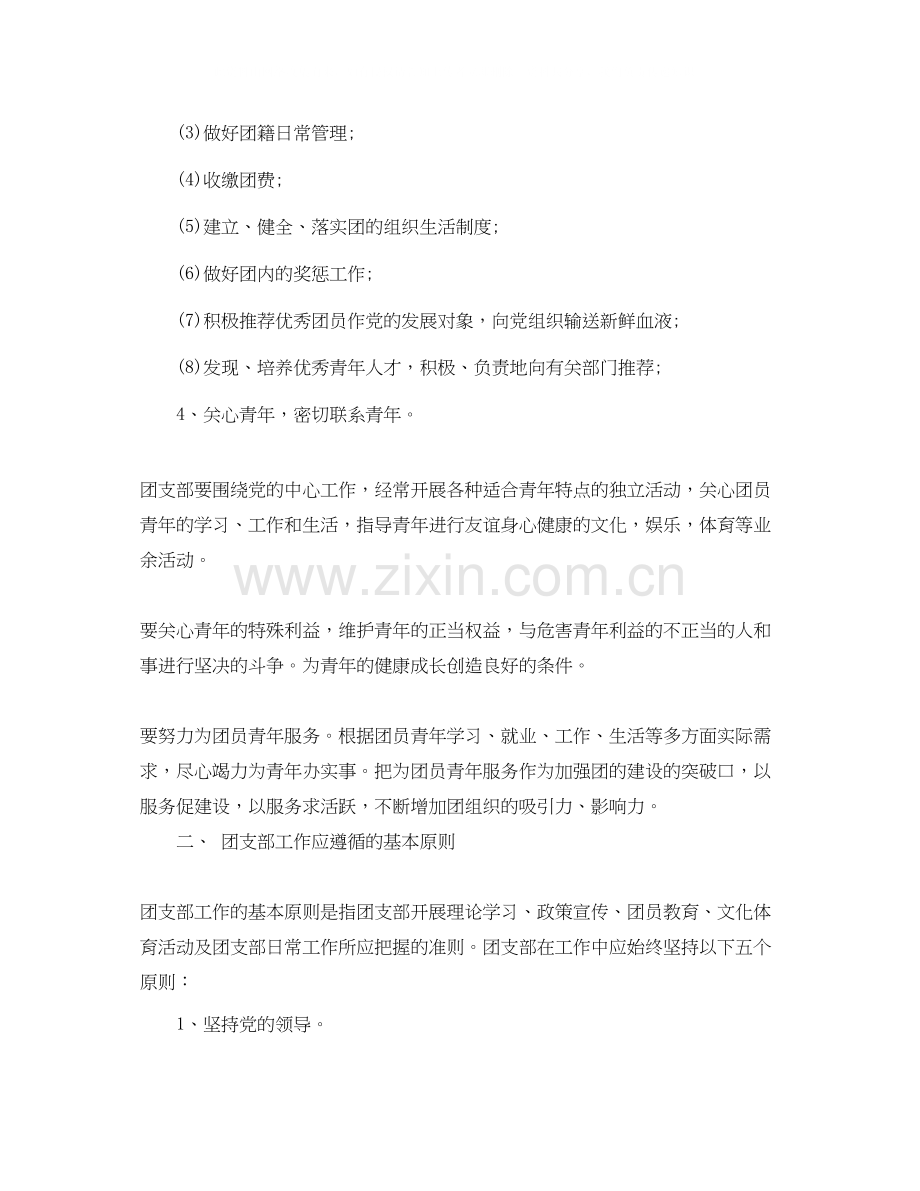 (3)做好团籍日常管理;

(4)收缴团费;

(5)建立、健全、落实团的组织生活制度;

(6)做好团内的奖惩工作;

(7)积极推荐优秀团员作党的发展对象，向党组织输送新鲜血液;

(8)发现、培养优秀青年人才，积极、负责地向有关部门推荐;

4、关心青年，密切联系青年。

团支部要围绕党的中心工作，经常开展各种适合青年特点的独立活动，关心团员青年的学习、工作和生活，指导青年进行友谊身心健康的文化，娱乐，体育等业余活动。

www.zixin.com.cn

要关心青年的特殊利益，维护青年的正当权益，与危害青年利益的不正当的人和事进行坚决的斗争。为青年的健康成长创造良好的条件。

要努力为团员青年服务。根据团员青年学习、就业、工作、生活等多方面实际需求，尽心竭力为青年办实事。把为团员青年服务作为加强团的建设的突破口，以服务促建设，以服务求活跃，不断增加团组织的吸引力、影响力。

二、 团支部工作应遵循的基本原则

团支部工作的基本原则是指团支部开展理论学习、政策宣传、团员教育、文化体育活动及团支部日常工作所应把握的准则。团支部在工作中应始终坚持以下五个原则：

1、坚持党的领导。